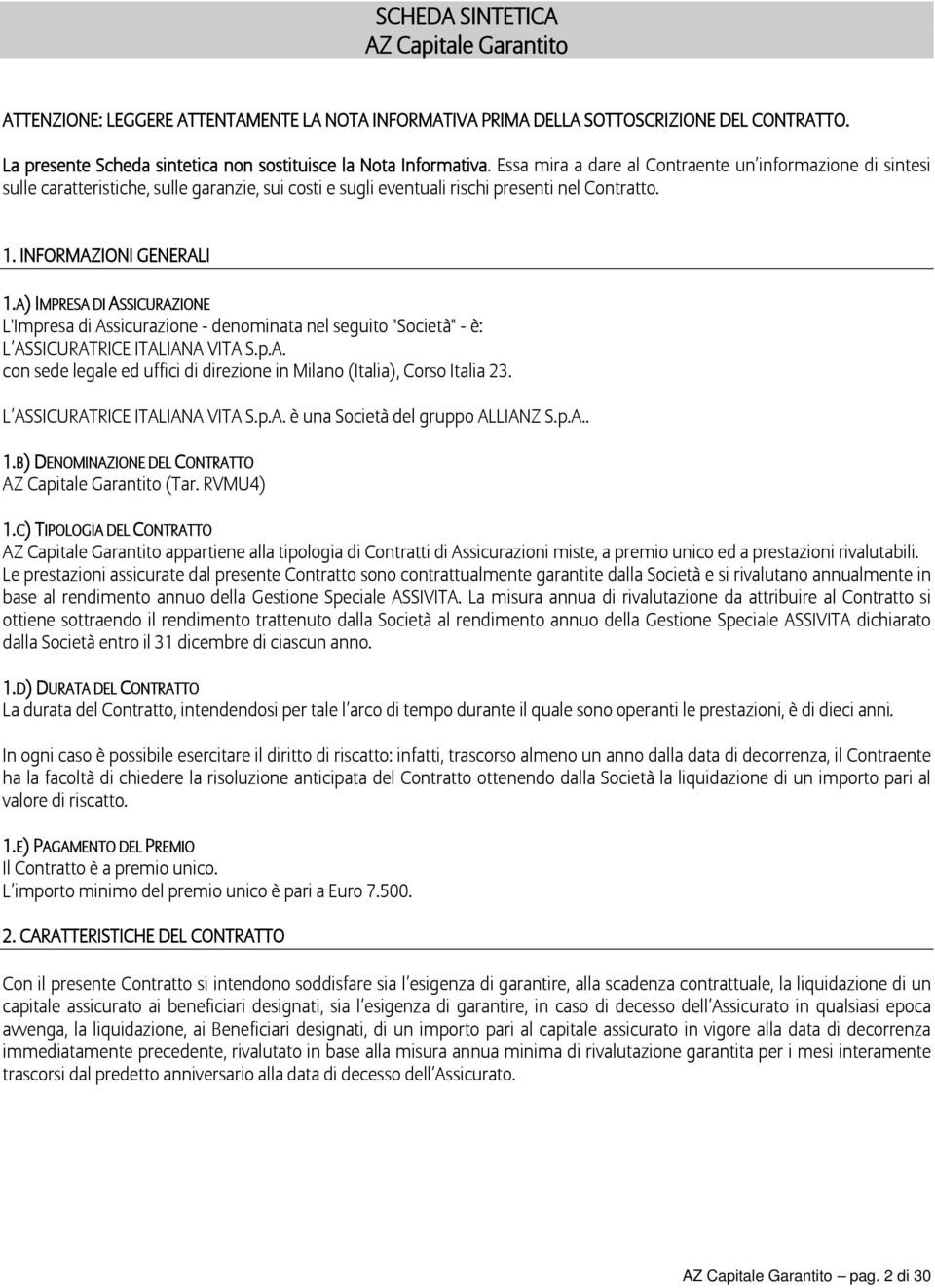 SCHEDA SINTETICA
AZ Capitale Garantito

ATTENZIONE: LEGGERE ATTENTAMENTE LA NOTA INFORMATIVA PRIMA DELLA SOTTOSCRIZIONE DEL CONTRATTO.

La presente Scheda sintetica non sostituisce la Nota Informativa. Essa mira a dare al Contraente un'informazione di sintesi sulle caratteristiche, sulle garanzie, sui costi e sugli eventuali rischi presenti nel Contratto.

1. INFORMAZIONI GENERALI

1.A) IMPRESA DI ASSICURAZIONE
L'Impresa di Assicurazione - denominata nel seguito "Società" - è:
L'ASSICURATRICE ITALIANA VITA S.p.A.
con sede legale ed uffici di direzione in Milano (Italia), Corso Italia 23.

L'ASSICURATRICE ITALIANA VITA S.p.A. è una Società del gruppo ALLIANZ S.p.A..

1.B) DENOMINAZIONE DEL CONTRATTO
AZ Capitale Garantito (Tar. RVMU4)

1.C) TIPOLOGIA DEL CONTRATTO
AZ Capitale Garantito appartiene alla tipologia di Contratti di Assicurazioni miste, a premio unico ed a prestazioni rivalutabili.
Le prestazioni assicurate dal presente Contratto sono contrattualmente garantite dalla Società e si rivalutano annualmente in base al rendimento annuo della Gestione Speciale ASSIVITA. La misura annua di rivalutazione da attribuire al Contratto si ottiene sottraendo il rendimento trattenuto dalla Società al rendimento annuo della Gestione Speciale ASSIVITA dichiarato dalla Società entro il 31 dicembre di ciascun anno.

1.D) DURATA DEL CONTRATTO
La durata del Contratto, intendendosi per tale l'arco di tempo durante il quale sono operanti le prestazioni, è di dieci anni.

In ogni caso è possibile esercitare il diritto di riscatto: infatti, trascorso almeno un anno dalla data di decorrenza, il Contraente ha la facoltà di chiedere la risoluzione anticipata del Contratto ottenendo dalla Società la liquidazione di un importo pari al valore di riscatto.

1.E) PAGAMENTO DEL PREMIO
Il Contratto è a premio unico.
L'importo minimo del premio unico è pari a Euro 7.500.

2. CARATTERISTICHE DEL CONTRATTO

Con il presente Contratto si intendono soddisfare sia l'esigenza di garantire, alla scadenza contrattuale, la liquidazione di un capitale assicurato ai beneficiari designati, sia l'esigenza di garantire, in caso di decesso dell'Assicurato in qualsiasi epoca avvenga, la liquidazione, ai Beneficiari designati, di un importo pari al capitale assicurato in vigore alla data di decorrenza immediatamente precedente, rivalutato in base alla misura annua minima di rivalutazione garantita per i mesi interamente trascorsi dal predetto anniversario alla data di decesso dell'Assicurato.

AZ Capitale Garantito – pag. 2 di 30